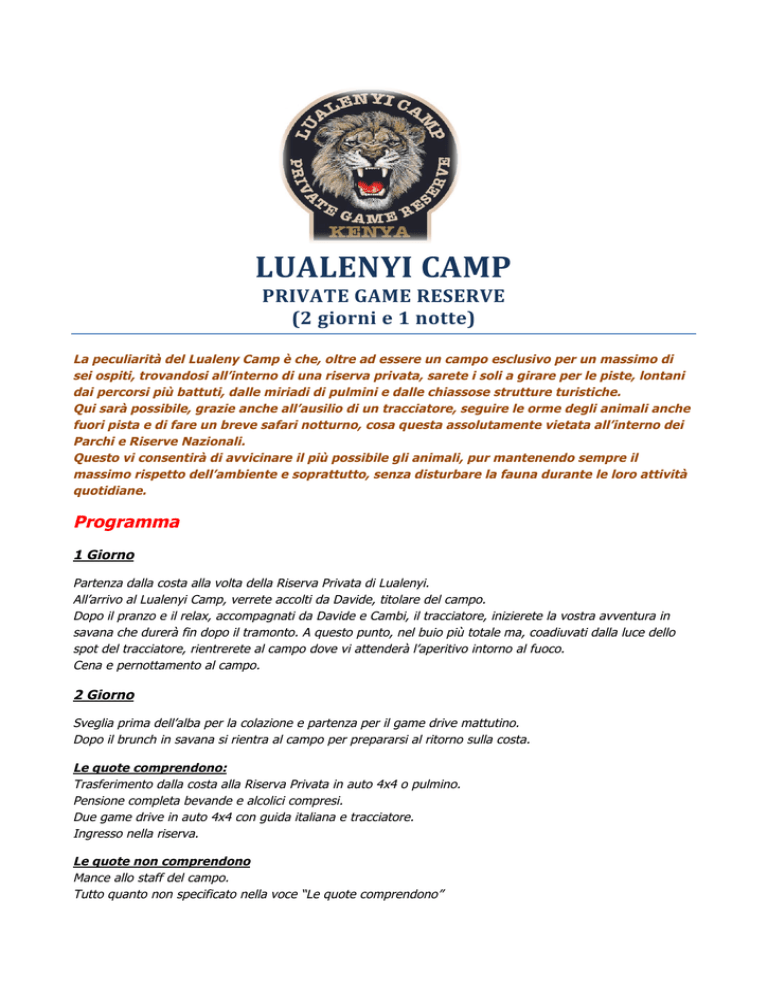 LUALENYI CAMP
PRIVATE GAME RESERVE
KENYA

LUALENYI CAMP
PRIVATE GAME RESERVE
(2 giorni e 1 notte)

La peculiarità del Lualeny Camp è che, oltre ad essere un campo esclusivo per un massimo di sei ospiti, trovandosi all'interno di una riserva privata, sarete i soli a girare per le piste, lontani dai percorsi più battuti, dalle miriadi di pulmini e dalle chiassose strutture turistiche.
Qui sarà possibile, grazie anche all'ausilio di un tracciatore, seguire le orme degli animali anche fuori pista e di fare un breve safari notturno, cosa questa assolutamente vietata all'interno dei Parchi e Riserve Nazionali.
Questo vi consentirà di avvicinare il più possibile gli animali, pur mantenendo sempre il massimo rispetto dell'ambiente e soprattutto, senza disturbare la fauna durante le loro attività quotidiane.

Programma

1 Giorno

Partenza dalla costa alla volta della Riserva Privata di Lualenyi.
All'arrivo al Lualenyi Camp, verrete accolti da Davide, titolare del campo.
Dopo il pranzo e il relax, accompagnati da Davide e Cambi, il tracciatore, inizierete la vostra avventura in savana che durerà fin dopo il tramonto. A questo punto, nel buio più totale ma, coadiuvati dalla luce dello spot del tracciatore, rientrerete al campo dove vi attenderà l'aperitivo intorno al fuoco.
Cena e pernottamento al campo.

2 Giorno

Sveglia prima dell'alba per la colazione e partenza per il game drive mattutino.
Dopo il brunch in savana si rientra al campo per prepararsi al ritorno sulla costa.

Le quote comprendono:
Trasferimento dalla costa alla Riserva Privata in auto 4x4 o pulmino.
Pensione completa bevande e alcolici compresi.
Due game drive in auto 4x4 con guida italiana e tracciatore.
Ingresso nella riserva.

Le quote non comprendono
Mance allo staff del campo.
Tutto quanto non specificato nella voce "Le quote comprendono"